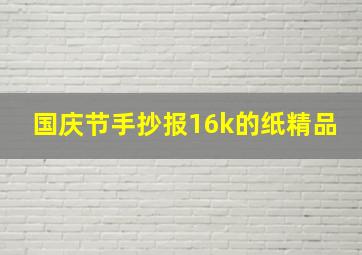 国庆节手抄报16k的纸精品